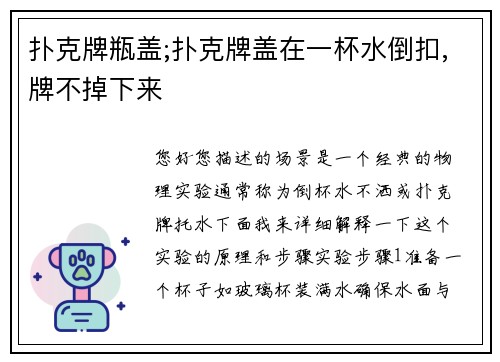 扑克牌瓶盖;扑克牌盖在一杯水倒扣,牌不掉下来

您好您描述的场景是一个经典的物理实验通常称为倒杯水不洒或扑克牌托水下面我来详细解释一下这个实验的原理和步骤实验步骤1准备一个杯子如玻璃杯装满水确保水面与